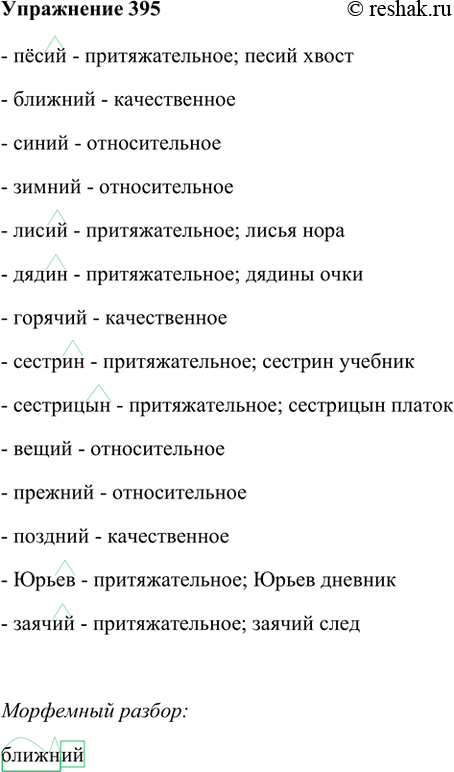 Упражнение 395 © reshak.ru

- пёсий - притяжательное; песий хвост

- ближний - качественное

- синий - относительное

- зимний - относительное

- лисий - притяжательное; лисья нора

- дядин - притяжательное; дядины очки

- горячий - качественное

- сестрин - притяжательное; сестрин учебник

- сестрицын - притяжательное; сестрицын платок

- вещий - относительное

- прежний - относительное

- поздний - качественное

- Юрьев - притяжательное; Юрьев дневник

- заячий - притяжательное; заячий след

Морфемный разбор:

ближний